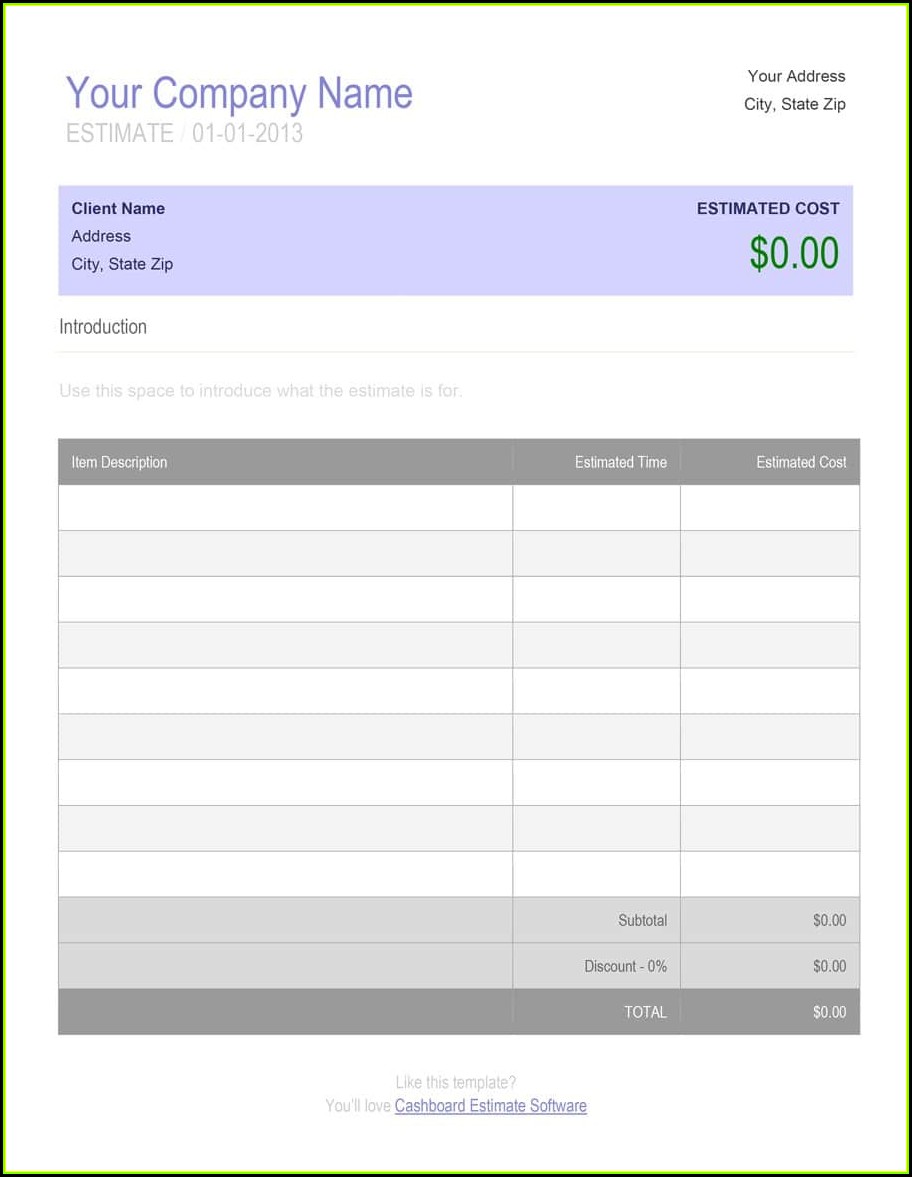 Your Company Name
ESTIMATE / 01-01-2013

Your Address
City, State Zip

Client Name
Address
City, State Zip

ESTIMATED COST
$0.00

Introduction

Use this space to introduce what the estimate is for.

| Item Description | Estimated Time | Estimated Cost |
|---|---|---|
| | | |
| | | |
| | | |
| | | |
| | | |
| | | |
| | | |
| | | |
| | | |
| | Subtotal | $0.00 |
| | Discount - 0% | $0.00 |
| | TOTAL | $0.00 |

Like this template?
You'll love Cashboard Estimate Software